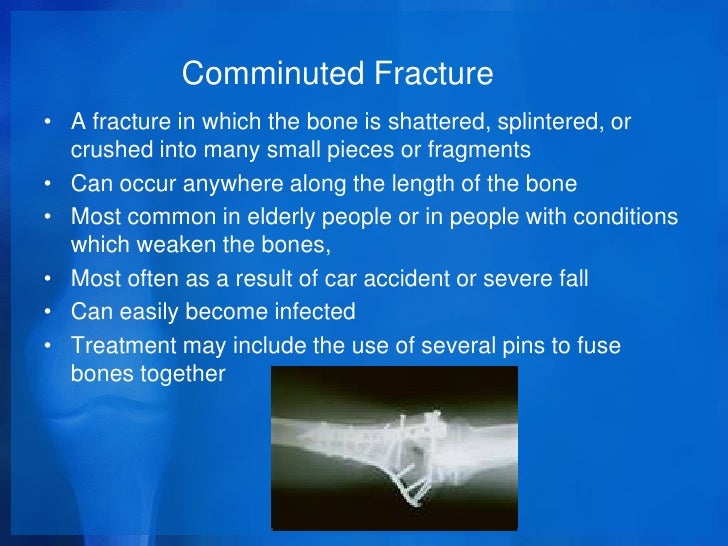 Comminuted Fracture

• A fracture in which the bone is shattered, splintered, or crushed into many small pieces or fragments
• Can occur anywhere along the length of the bone
• Most common in elderly people or in people with conditions which weaken the bones,
• Most often as a result of car accident or severe fall
• Can easily become infected
• Treatment may include the use of several pins to fuse bones together